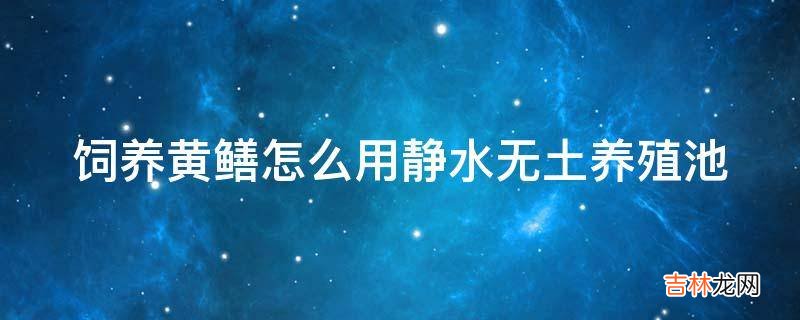 饲养黄鳝怎么用静水无土养殖池

吉林龙网